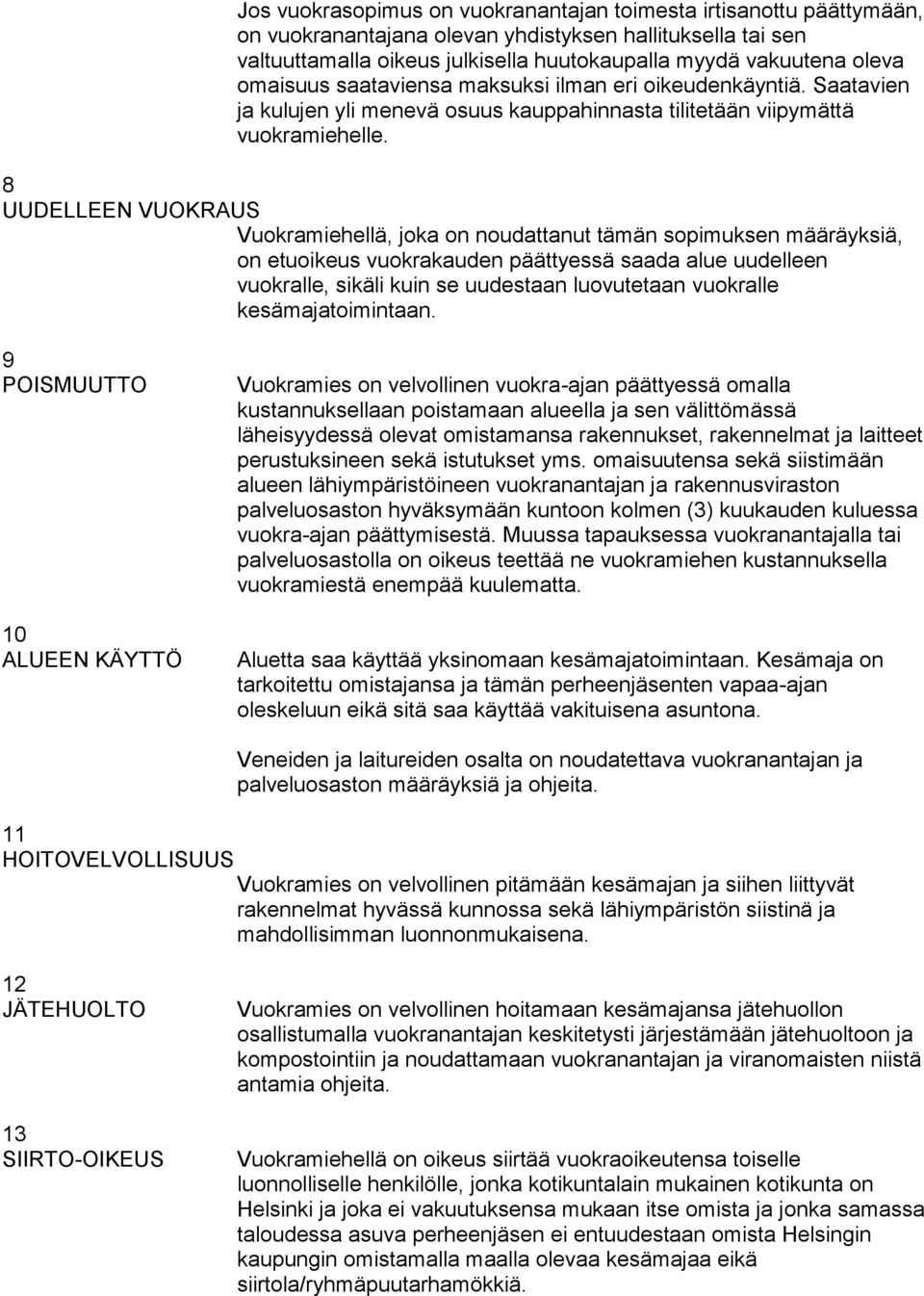 Jos vuokrasopimus on vuokranantajan toimesta irtisanottu päättymään, on vuokranantajana olevan yhdistyksen hallituksella tai sen valtuuttamalla oikeus julkisella huutokaupalla myydä vakuutena oleva omaisuus saataviensa maksuksi ilman eri oikeudenkäyntiä. Saatavien ja kulujen yli menevä osuus kauppahinnasta tilitetään viipymättä vuokramiehelle.

8
UUDELLEEN VUOKRAUS

Vuokramiehellä, joka on noudattanut tämän sopimuksen määräyksiä, on etuoikeus vuokrakauden päättyessä saada alue uudelleen vuokralle, sikäli kuin se uudestaan luovutetaan vuokralle kesämajatoimintaan.

9
POISMUUTTO

Vuokramies on velvollinen vuokra-ajan päättyessä omalla kustannuksellaan poistamaan alueella ja sen välittömässä läheisyydessä olevat omistamansa rakennukset, rakennelmat ja laitteet perustuksineen sekä istutukset yms. omaisuutensa sekä siistimään alueen lähiympäristöineen vuokranantajan ja rakennusviraston palveluosaston hyväksymään kuntoon kolmen (3) kuukauden kuluessa vuokra-ajan päättymisestä. Muussa tapauksessa vuokranantajalla tai palveluosastolla on oikeus teettää ne vuokramiehen kustannuksella vuokramiestä enempää kuulematta.

10
ALUEEN KÄYTTÖ

Aluetta saa käyttää yksinomaan kesämajatoimintaan. Kesämaja on tarkoitettu omistajansa ja tämän perheenjäsenten vapaa-ajan oleskeluun eikä sitä saa käyttää vakituisena asuntona.

Veneiden ja laitureiden osalta on noudatettava vuokranantajan ja palveluosaston määräyksiä ja ohjeita.

11
HOITOVELVOLLISUUS

Vuokramies on velvollinen pitämään kesämajan ja siihen liittyvät rakennelmat hyvässä kunnossa sekä lähiympäristön siistinä ja mahdollisimman luonnonmukaisena.

12
JÄTEHUOLTO

Vuokramies on velvollinen hoitamaan kesämajansa jätehuollon osallistumalla vuokranantajan keskitetysti järjestämään jätehuoltoon ja kompostointiin ja noudattamaan vuokranantajan ja viranomaisten niistä antamia ohjeita.

13
SIIRTO-OIKEUS

Vuokramiehellä on oikeus siirtää vuokraoikeutensa toiselle luonnolliselle henkilölle, jonka kotikuntalain mukainen kotikunta on Helsinki ja joka ei vakuutuksensa mukaan itse omista ja jonka samassa taloudessa asuva perheenjäsen ei entuudestaan omista Helsingin kaupungin omistamalla maalla olevaa kesämajaa eikä siirtola/ryhmäpuutarhamökkiä.